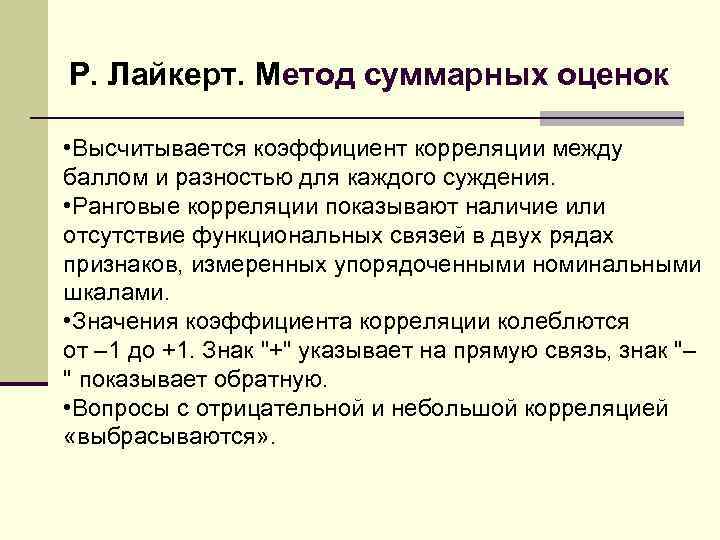 Р. Лайкерт. Метод суммарных оценок

•Высчитывается коэффициент корреляции между баллом и разностью для каждого суждения.
•Ранговые корреляции показывают наличие или отсутствие функциональных связей в двух рядах признаков, измеренных упорядоченными номинальными шкалами.
•Значения коэффициента корреляции колеблются от –1 до +1. Знак "+" указывает на прямую связь, знак "–" показывает обратную.
•Вопросы с отрицательной и небольшой корреляцией «выбрасываются».